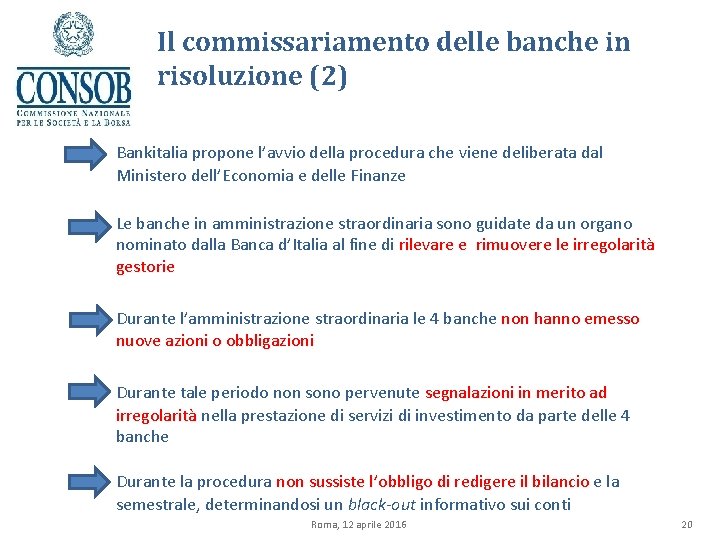 CONSOB
COMMISSIONE NAZIONALE PER LE SOCIETÀ E LA BORSA

Il commissariamento delle banche in risoluzione (2)

Bankitalia propone l'avvio della procedura che viene deliberata dal Ministero dell'Economia e delle Finanze

Le banche in amministrazione straordinaria sono guidate da un organo nominato dalla Banca d'Italia al fine di rilevare e rimuovere le irregolarità gestorie

Durante l'amministrazione straordinaria le 4 banche non hanno emesso nuove azioni o obbligazioni

Durante tale periodo non sono pervenute segnalazioni in merito ad irregolarità nella prestazione di servizi di investimento da parte delle 4 banche

Durante la procedura non sussiste l'obbligo di redigere il bilancio e la semestrale, determinandosi un black-out informativo sui conti

Roma, 12 aprile 2016

20